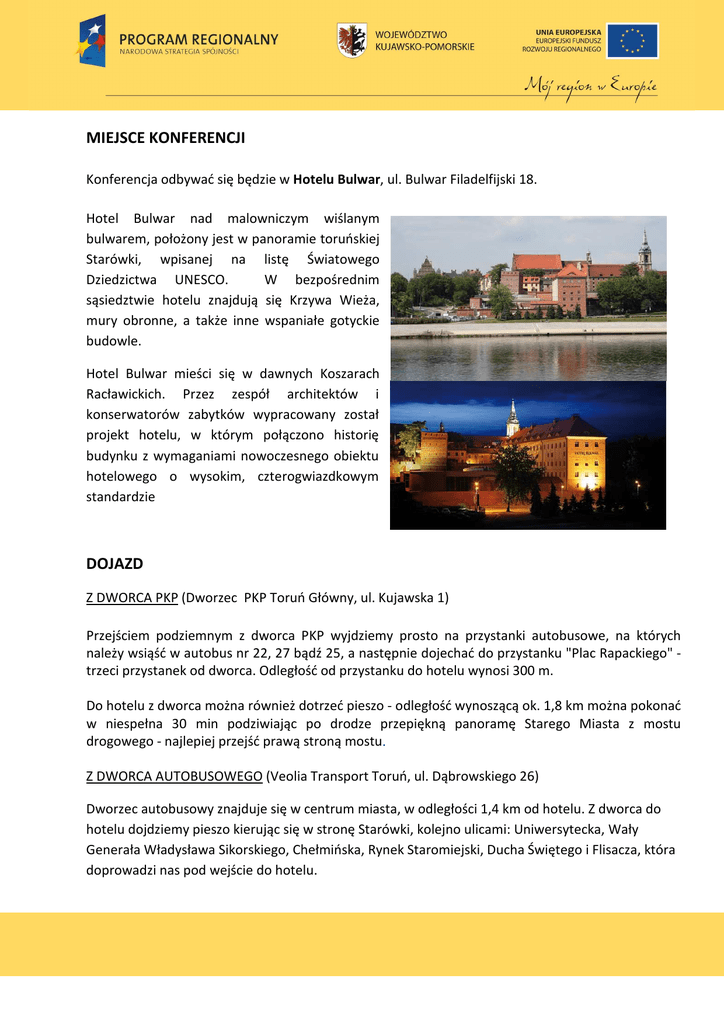 PROGRAM REGIONALNY
NARODOWA STRATEGIA SPÓJNOŚCI

WOJEWÓDZTWO
KUJAWSKO-POMORSKIE

UNIA EUROPEJSKA
EUROPEJSKI FUNDUSZ
ROZWOJU REGIONALNEGO

Mój region w Europie

MIEJSCE KONFERENCJI

Konferencja odbywać się będzie w Hotelu Bulwar, ul. Bulwar Filadelfijski 18.

Hotel Bulwar nad malowniczym wiślanym bulwarem, położony jest w panoramie toruńskiej Starówki, wpisanej na listę Światowego Dziedzictwa UNESCO. W bezpośrednim sąsiedztwie hotelu znajdują się Krzywa Wieża, mury obronne, a także inne wspaniałe gotyckie budowle.

Hotel Bulwar mieści się w dawnych Koszarach Racławickich. Przez zespół architektów i konserwatorów zabytków wypracowany został projekt hotelu, w którym połączono historię budynku z wymaganiami nowoczesnego obiektu hotelowego o wysokim, czterogwiazdkowym standardzie

DOJAZD

Z DWORCA PKP (Dworzec PKP Toruń Główny, ul. Kujawska 1)

Przejściem podziemnym z dworca PKP wyjdziemy prosto na przystanki autobusowe, na których należy wsiąść w autobus nr 22, 27 bądź 25, a następnie dojechać do przystanku "Plac Rapackiego" - trzeci przystanek od dworca. Odległość od przystanku do hotelu wynosi 300 m.

Do hotelu z dworca można również dotrzeć pieszo - odległość wynoszącą ok. 1,8 km można pokonać w niespełna 30 min podziwiając po drodze przepiękną panoramę Starego Miasta z mostu drogowego - najlepiej przejść prawą stroną mostu.

Z DWORCA AUTOBUSOWEGO (Veolia Transport Toruń, ul. Dąbrowskiego 26)

Dworzec autobusowy znajduje się w centrum miasta, w odległości 1,4 km od hotelu. Z dworca do hotelu dojdziemy pieszo kierując się w stronę Starówki, kolejno ulicami: Uniwersytecka, Wały Generała Władysława Sikorskiego, Chełmińska, Rynek Staromiejski, Ducha Świętego i Flisacza, która doprowadzi nas pod wejście do hotelu.